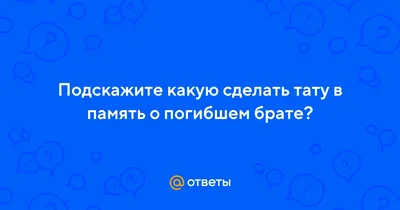 Подскажите какую сделать тату в память о погибшем брате?

@ ответы